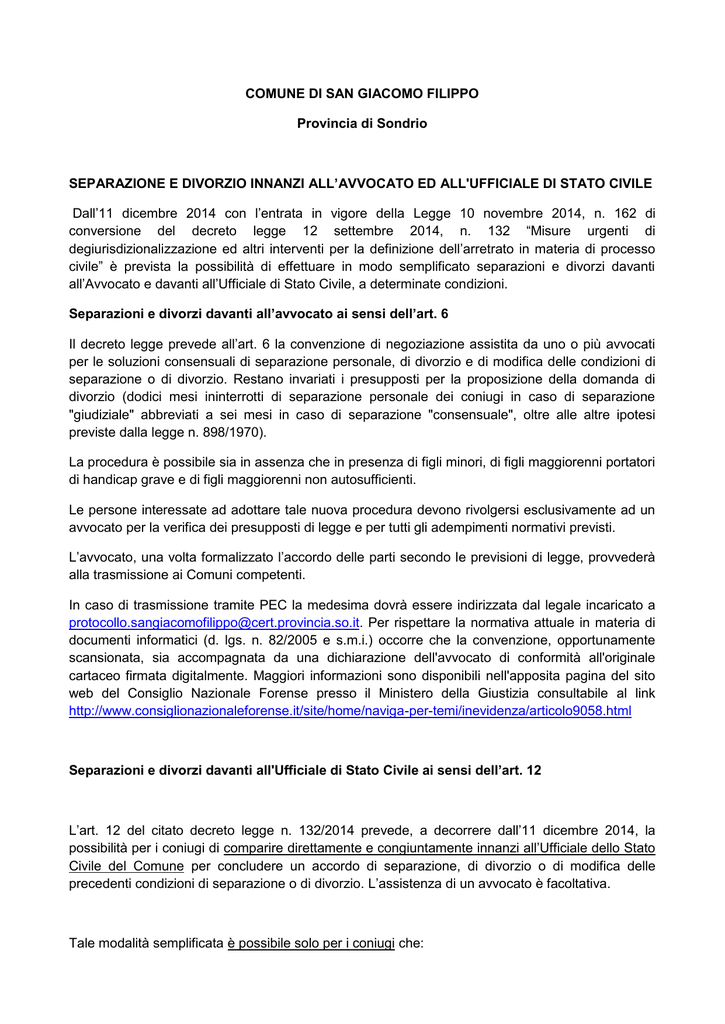 COMUNE DI SAN GIACOMO FILIPPO

Provincia di Sondrio

SEPARAZIONE E DIVORZIO INNANZI ALL'AVVOCATO ED ALL'UFFICIALE DI STATO CIVILE

Dall'11 dicembre 2014 con l'entrata in vigore della Legge 10 novembre 2014, n. 162 di conversione del decreto legge 12 settembre 2014, n. 132 "Misure urgenti di degiurisdizionalizzazione ed altri interventi per la definizione dell'arretrato in materia di processo civile" è prevista la possibilità di effettuare in modo semplificato separazioni e divorzi davanti all'Avvocato e davanti all'Ufficiale di Stato Civile, a determinate condizioni.

Separazioni e divorzi davanti all'avvocato ai sensi dell'art. 6

Il decreto legge prevede all'art. 6 la convenzione di negoziazione assistita da uno o più avvocati per le soluzioni consensuali di separazione personale, di divorzio e di modifica delle condizioni di separazione o di divorzio. Restano invariati i presupposti per la proposizione della domanda di divorzio (dodici mesi ininterrotti di separazione personale dei coniugi in caso di separazione "giudiziale" abbreviati a sei mesi in caso di separazione "consensuale", oltre alle altre ipotesi previste dalla legge n. 898/1970).

La procedura è possibile sia in assenza che in presenza di figli minori, di figli maggiorenni portatori di handicap grave e di figli maggiorenni non autosufficienti.

Le persone interessate ad adottare tale nuova procedura devono rivolgersi esclusivamente ad un avvocato per la verifica dei presupposti di legge e per tutti gli adempimenti normativi previsti.

L'avvocato, una volta formalizzato l'accordo delle parti secondo le previsioni di legge, provvederà alla trasmissione ai Comuni competenti.

In caso di trasmissione tramite PEC la medesima dovrà essere indirizzata dal legale incaricato a protocollo.sangiacomofilippo@cert.provincia.so.it. Per rispettare la normativa attuale in materia di documenti informatici (d. lgs. n. 82/2005 e s.m.i.) occorre che la convenzione, opportunamente scansionata, sia accompagnata da una dichiarazione dell'avvocato di conformità all'originale cartaceo firmata digitalmente. Maggiori informazioni sono disponibili nell'apposita pagina del sito web del Consiglio Nazionale Forense presso il Ministero della Giustizia consultabile al link http://www.consiglionazionaleforense.it/site/home/naviga-per-temi/inevidenza/articolo9058.html

Separazioni e divorzi davanti all'Ufficiale di Stato Civile ai sensi dell'art. 12

L'art. 12 del citato decreto legge n. 132/2014 prevede, a decorrere dall'11 dicembre 2014, la possibilità per i coniugi di comparire direttamente e congiuntamente innanzi all'Ufficiale dello Stato Civile del Comune per concludere un accordo di separazione, di divorzio o di modifica delle precedenti condizioni di separazione o di divorzio. L'assistenza di un avvocato è facoltativa.

Tale modalità semplificata è possibile solo per i coniugi che: